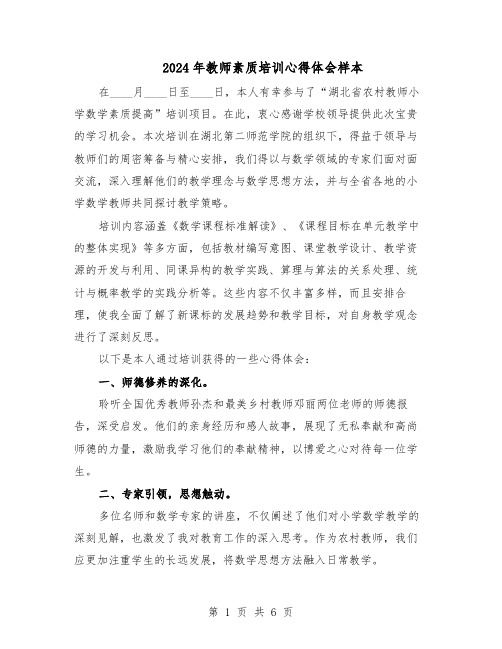 2024年教师素质培训心得体会样本

在____月____日至____日，本人有幸参与了“湖北省农村教师小学数学素质提高”培训项目。在此，衷心感谢学校领导提供此次宝贵的学习机会。本次培训在湖北第二师范学院的组织下，得益于领导与教师们的周密筹备与精心安排，我们得以与数学领域的专家们面对面交流，深入理解他们的教学理念与数学思想方法，并与全省各地的小学数学教师共同探讨教学策略。

培训内容涵盖《数学课程标准解读》、《课程目标在单元教学中的整体实现》等多方面，包括教材编写意图、课堂教学设计、教学资源的开发与利用、同课异构的教学实践、算理与算法的关系处理、统计与概率教学的实践分析等。这些内容不仅丰富多样，而且安排合理，使我全面了解了新课标的发展趋势和教学目标，对自身教学观念进行了深刻反思。

以下是本人通过培训获得的一些心得体会：

一、师德修养的深化。

聆听全国优秀教师孙杰和最美乡村教师邓丽两位老师的师德报告，深受启发。他们的亲身经历和感人故事，展现了无私奉献和高尚师德的力量，激励我学习他们的奉献精神，以博爱之心对待每一位学生。

二、专家引领，思想触动。

多位名师和数学专家的讲座，不仅阐述了他们对小学数学教学的深刻见解，也激发了我对教育工作的深入思考。作为农村教师，我们应更加注重学生的长远发展，将数学思想方法融入日常教学。

第 1 页 共 6 页